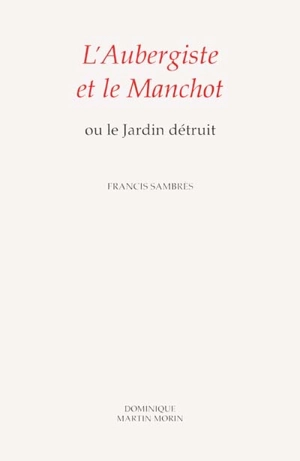 L'Aubergiste et le Manchot

ou le Jardin détruit

FRANCIS SAMBRÈS

DOMINIQUE
MARTIN MORIN